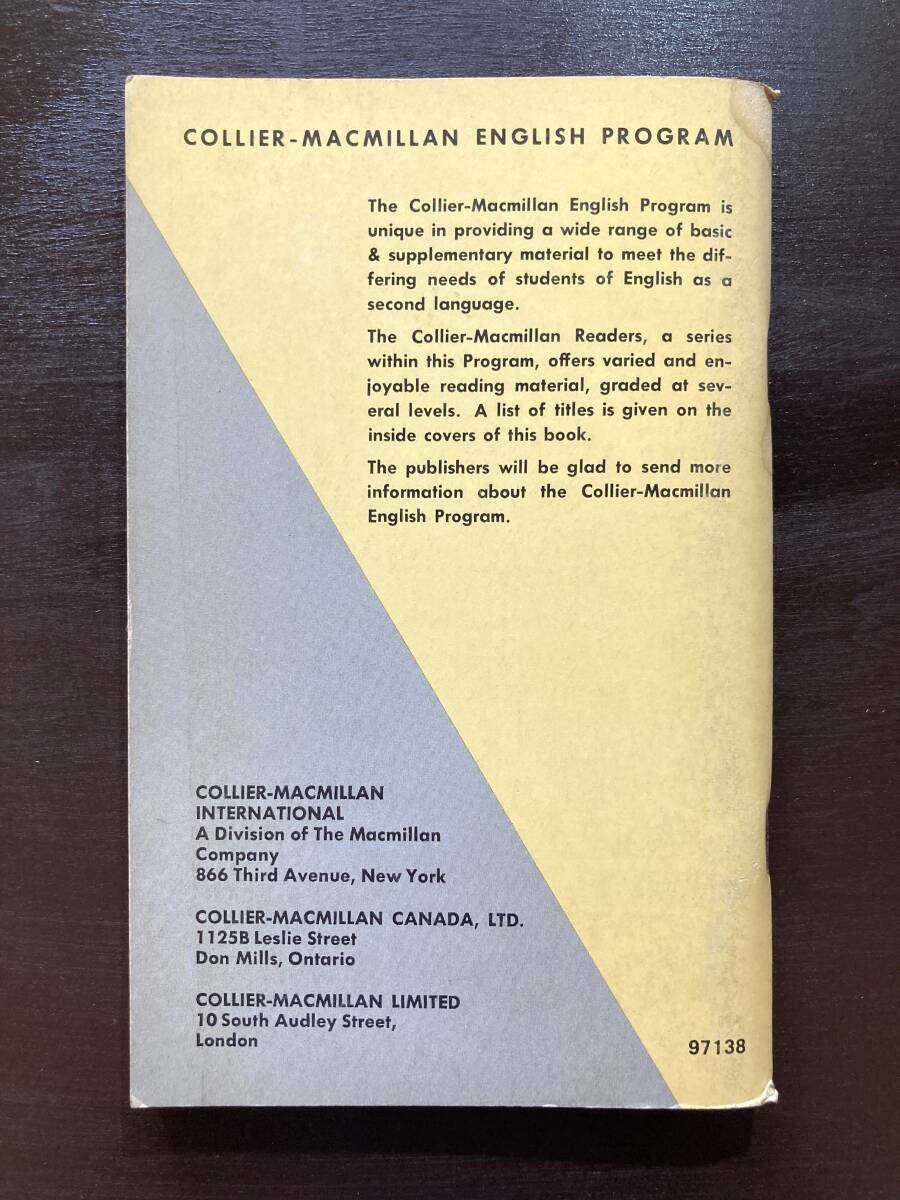 COLLIER-MACMILLAN ENGLISH PROGRAM

The Collier-Macmillan English Program is unique in providing a wide range of basic & supplementary material to meet the differing needs of students of English as a second language.

The Collier-Macmillan Readers, a series within this Program, offers varied and enjoyable reading material, graded at several levels. A list of titles is given on the inside covers of this book.

The publishers will be glad to send more information about the Collier-Macmillan English Program.

COLLIER-MACMILLAN
INTERNATIONAL
A Division of The Macmillan
Company
866 Third Avenue, New York

COLLIER-MACMILLAN CANADA, LTD.
1125B Leslie Street
Don Mills, Ontario

COLLIER-MACMILLAN LIMITED
10 South Audley Street,
London

97138